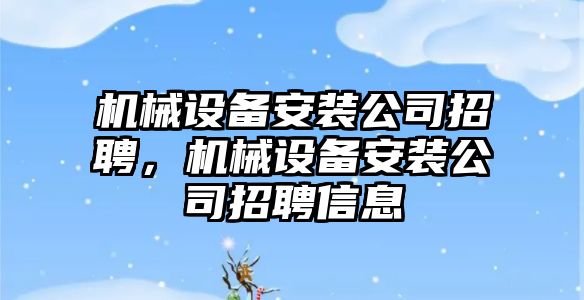 机械设备安装公司招聘，机械设备安装公司招聘信息